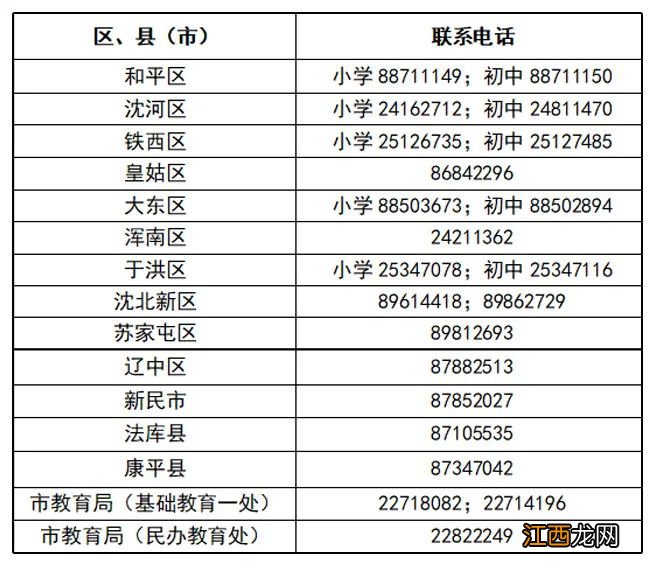 | 区、县（市） | 联系电话 |
|---|---|
| 和平区 | 小学 88711149；初中 88711150 |
| 沈河区 | 小学 24162712；初中 24811470 |
| 铁西区 | 小学 25126735；初中 25127485 |
| 皇姑区 | 86842296 |
| 大东区 | 小学 88503673；初中 88502894 |
| 浑南区 | 24211362 |
| 于洪区 | 小学 25347078；初中 25347116 |
| 沈北新区 | 89614418；89862729 |
| 苏家屯区 | 89812693 |
| 辽中区 | 87882513 |
| 新民市 | 87852027 |
| 法库县 | 87105535 |
| 康平县 | 87347042 |
| 市教育局（基础教育一处） | 22718082；22714196 |
| 市教育局（民办教育处） | 22822249 |

江西龙网